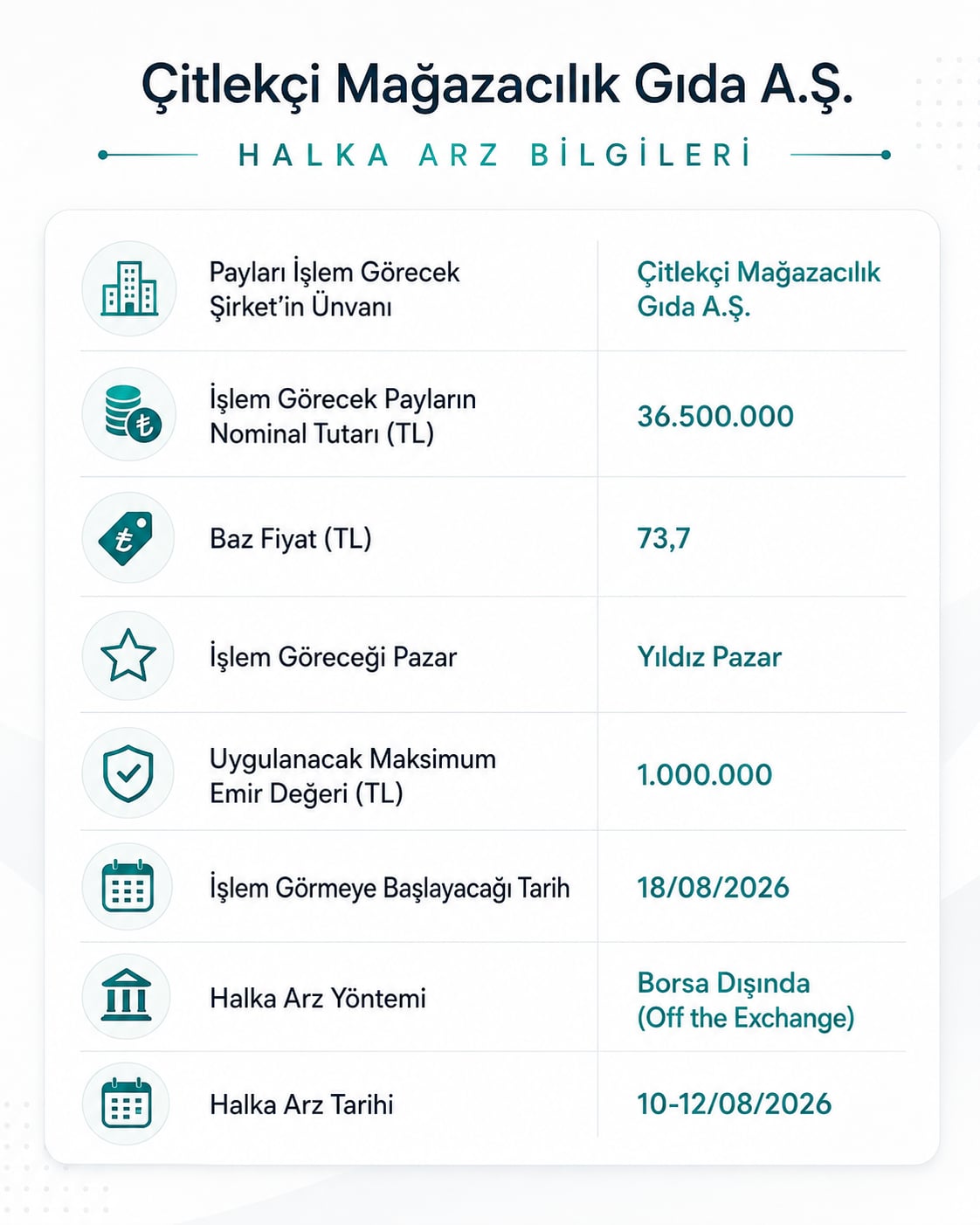 Çitlekçi Mağazacılık Gıda A.Ş.

HALKA ARZ BİLGİLERİ

| | |
|---|---|
| Payları İşlem Görecek Şirket'in Ünvanı | Çitlekçi Mağazacılık Gıda A.Ş. |
| İşlem Görecek Payların Nominal Tutarı (TL) | 36.500.000 |
| Baz Fiyat (TL) | 73,7 |
| İşlem Göreceği Pazar | Yıldız Pazar |
| Uygulanacak Maksimum Emir Değeri (TL) | 1.000.000 |
| İşlem Görmeye Başlayacağı Tarih | 18/08/2026 |
| Halka Arz Yöntemi | Borsa Dışında (Off the Exchange) |
| Halka Arz Tarihi | 10-12/08/2026 |